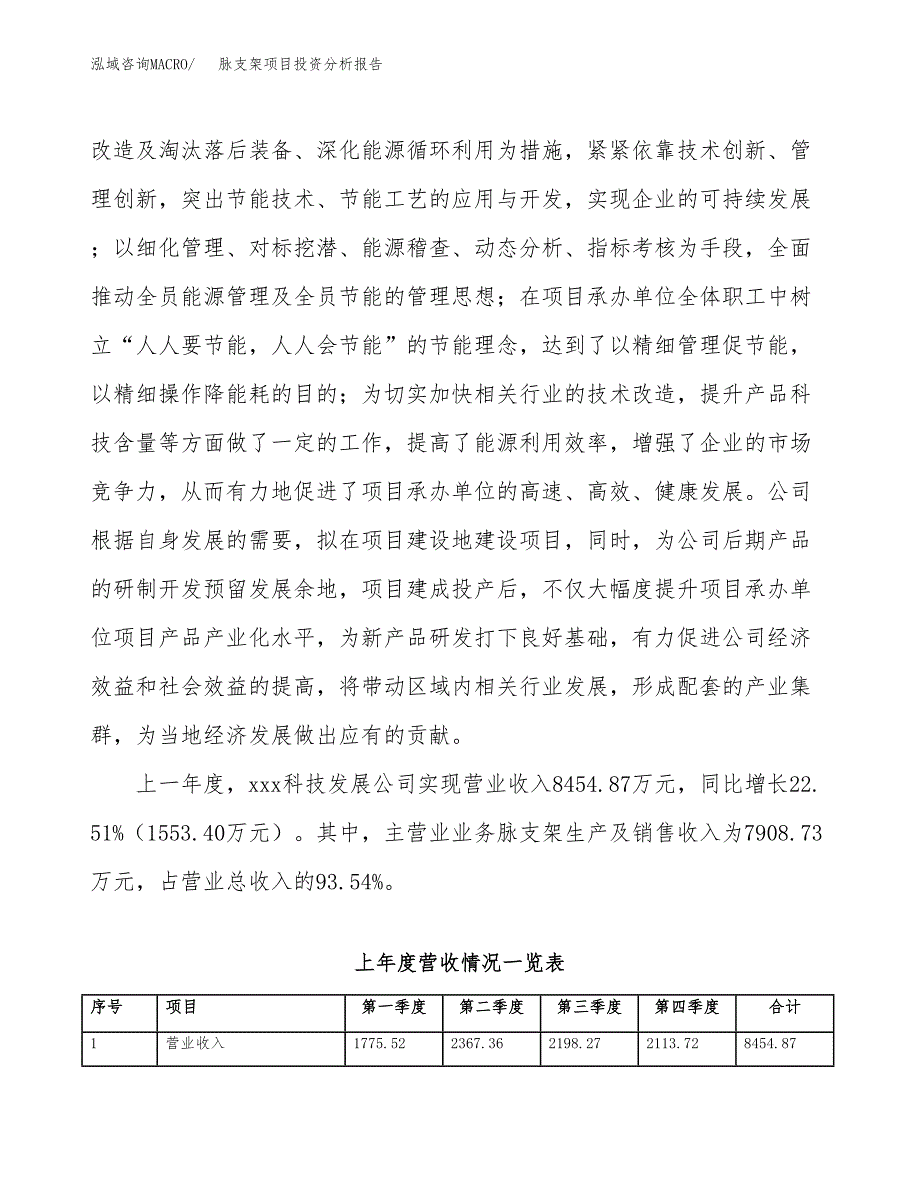 泓域咨询MACRO/　脉支架项目投资分析报告

改造及淘汰落后装备、深化能源循环利用为措施，紧紧依靠技术创新、管理创新，突出节能技术、节能工艺的应用与开发，实现企业的可持续发展；以细化管理、对标挖潜、能源稽查、动态分析、指标考核为手段，全面推动全员能源管理及全员节能的管理思想；在项目承办单位全体职工中树立“人人要节能，人人会节能”的节能理念，达到了以精细管理促节能，以精细操作降能耗的目的；为切实加快相关行业的技术改造，提升产品科技含量等方面做了一定的工作，提高了能源利用效率，增强了企业的市场竞争力，从而有力地促进了项目承办单位的高速、高效、健康发展。公司根据自身发展的需要，拟在项目建设地建设项目，同时，为公司后期产品的研制开发预留发展余地，项目建成投产后，不仅大幅度提升项目承办单位项目产品产业化水平，为新产品研发打下良好基础，有力促进公司经济效益和社会效益的提高，将带动区域内相关行业发展，形成配套的产业集群，为当地经济发展做出应有的贡献。

上一年度，xxx科技发展公司实现营业收入8454.87万元，同比增长22.51%（1553.40万元）。其中，主营业业务脉支架生产及销售收入为7908.73万元，占营业总收入的93.54%。

上年度营收情况一览表

| 序号 | 项目 | 第一季度 | 第二季度 | 第三季度 | 第四季度 | 合计 |
|---|---|---|---|---|---|---|
| 1 | 营业收入 | 1775.52 | 2367.36 | 2198.27 | 2113.72 | 8454.87 |